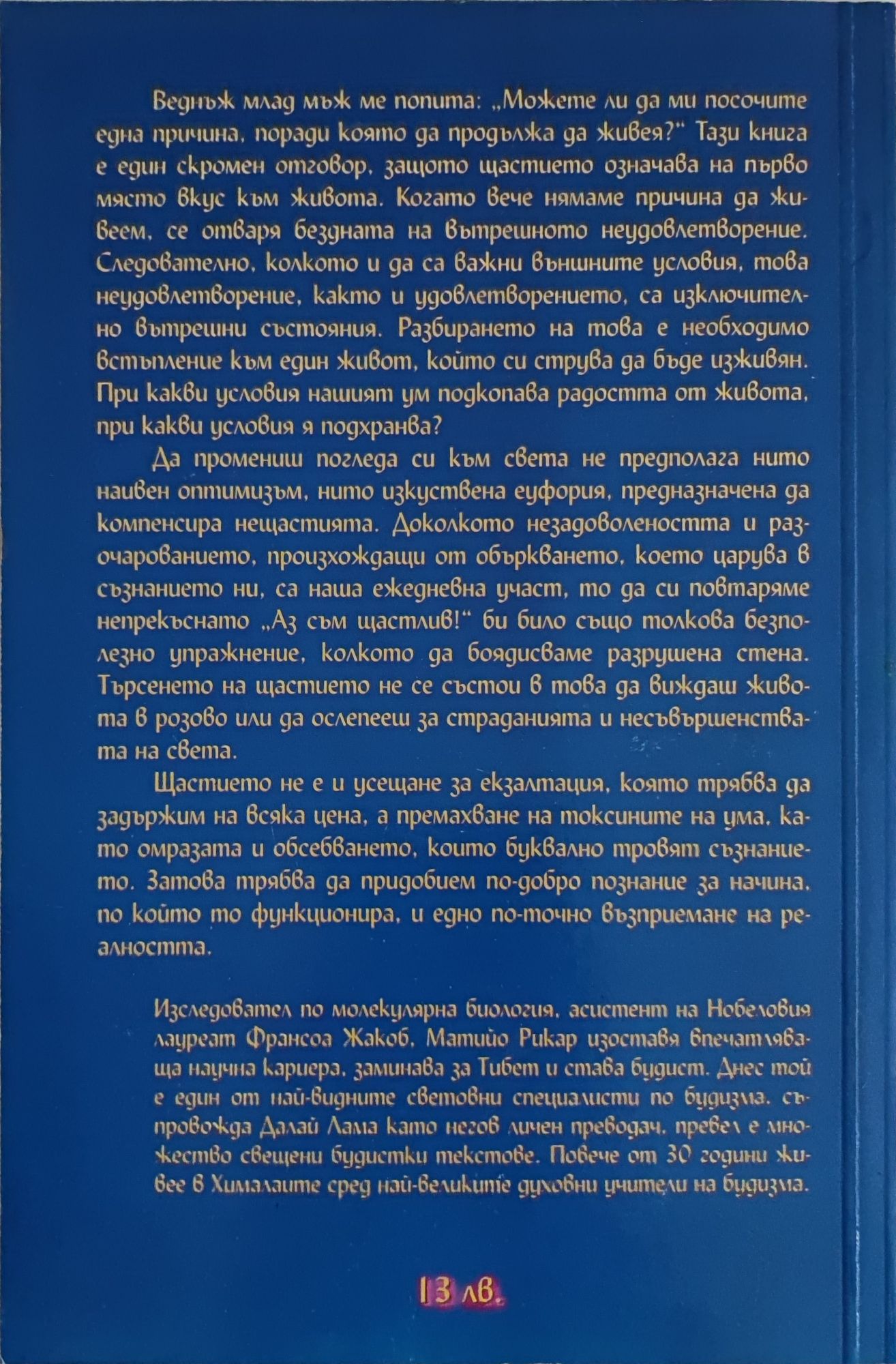 Веднъж млад мъж ме попита: „Можете ли да ми посочите една причина, поради която да продължа да живея?" Тази книга е един скромен отговор, защото щастието означава на първо място вкус към живота. Когато вече нямаме причина да живеем, се отваря бездната на вътрешното неудовлетворение. Следователно, колкото и да са важни външните условия, това неудовлетворение, както и удовлетворението, са изключително вътрешни състояния. Разбирането на това е необходимо встъпление към един живот, който си струва да бъде изживян. При какви условия нашият ум подкопава радостта от живота, при какви условия я подхранва?

Да промениш погледа си към света не предполага нито наивен оптимизъм, нито изкуствена еуфория, предназначена да компенсира нещастията. Доколкото незадоволеността и разочарованието, произхождащи от объркването, което царува в съзнанието ни, са наша ежедневна участ, то да си повтаряме непрекъснато „Аз съм щастлив!" би било също толкова безполезно упражнение, колкото да боядисваме разрушена стена. Търсенето на щастието не се състои в това да виждаш живота в розово или да ослепееш за страданията и несъвършенствата на света.

Щастието не е и усещане за екзалтация, която трябва да задържим на всяка цена, а премахване на токсините на ума, като омразата и обсебването, които буквално тровят съзнанието. Затова трябва да придобием по-добро познание за начина, по който то функционира, и едно по-точно възприемане на реалността.

Изследовател по молекулярна биология, асистент на Нобеловия лауреат Франсоа Жакоб, Матийо Рикар изоставя впечатляваща научна кариера, заминава за Тибет и става будист. Днес той е един от най-видните световни специалисти по будизма, съпровожда Далай Лама като негов личен преводач, превел е множество свещени будистки текстове. Повече от 30 години живее в Хималаите сред най-великите духовни учители на будизма.

13 лв.